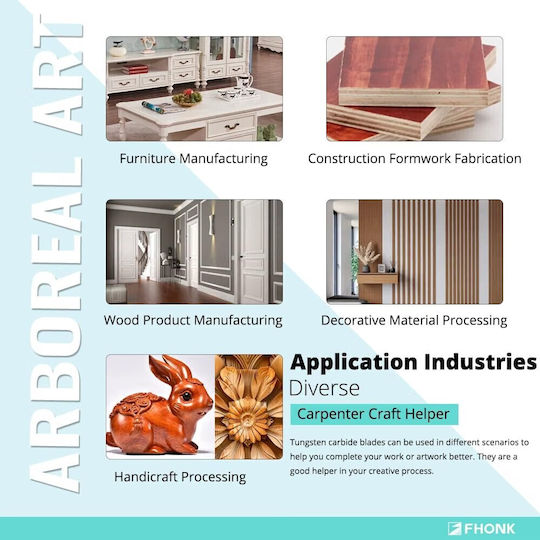 ARBOREAL ART

Furniture Manufacturing

Construction Formwork Fabrication

Wood Product Manufacturing

Decorative Material Processing

Handicraft Processing

Application Industries

Diverse

Carpenter Craft Helper

Tungsten carbide blades can be used in different scenarios to help you complete your work or artwork better. They are a good helper in your creative process.

FHONK